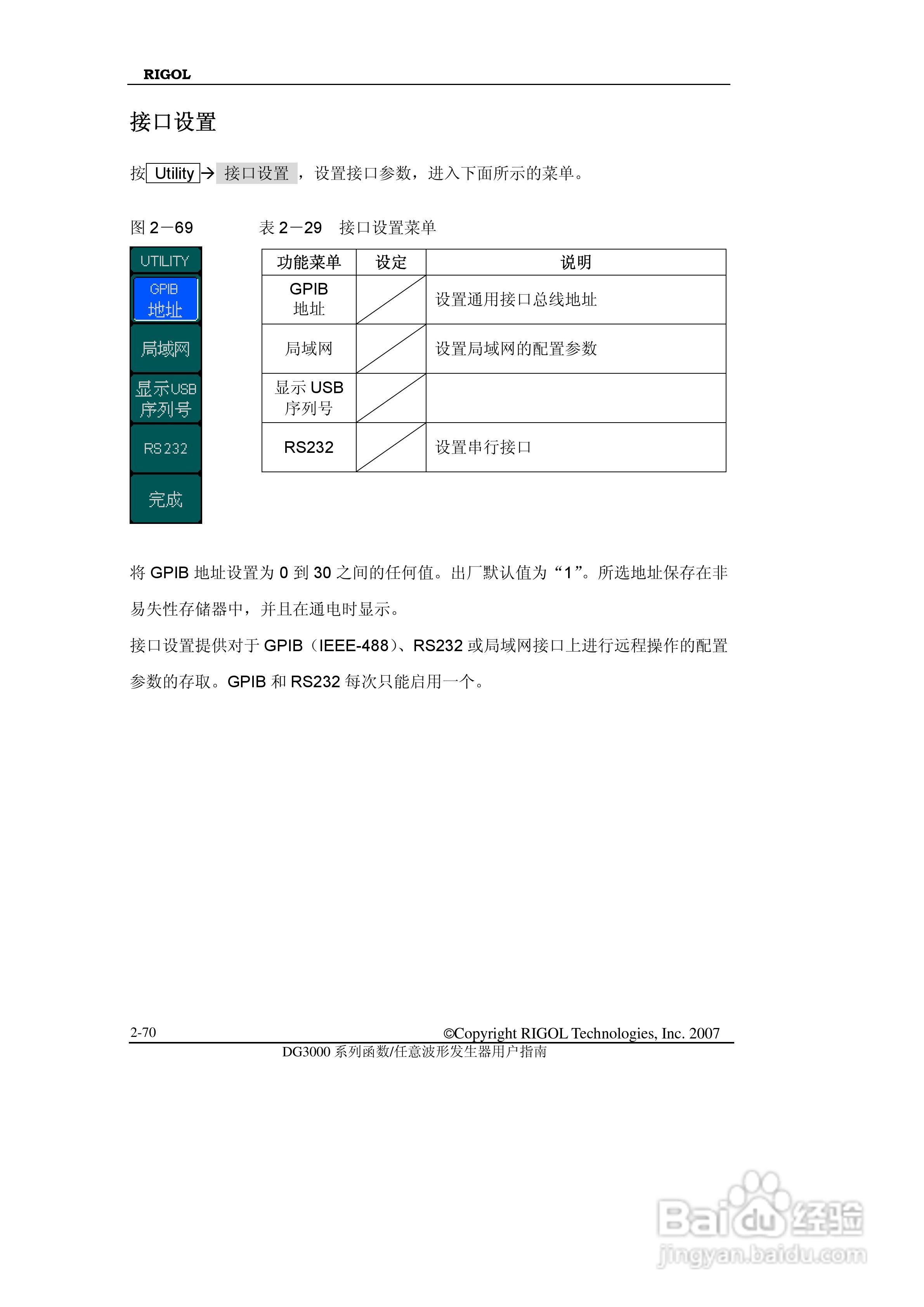 RIGOL

接口设置

按 Utility → 接口设置 ，设置接口参数，进入下面所示的菜单。

图 2－69

UTILITY
GPIB 地址
局域网
显示USB 序列号
RS232
完成

表 2－29 接口设置菜单

| 功能菜单 | 设定 | 说明 |
|---|---|---|
| GPIB 地址 | | 设置通用接口总线地址 |
| 局域网 | | 设置局域网的配置参数 |
| 显示 USB 序列号 | | |
| RS232 | | 设置串行接口 |

将 GPIB 地址设置为 0 到 30 之间的任何值。出厂默认值为“1”。所选地址保存在非易失性存储器中，并且在通电时显示。

接口设置提供对于 GPIB（IEEE-488）、RS232 或局域网接口上进行远程操作的配置参数的存取。GPIB 和 RS232 每次只能启用一个。

2-70 ©Copyright RIGOL Technologies, Inc. 2007
DG3000 系列函数/任意波形发生器用户指南

Baidu经验
jingyan.baidu.com